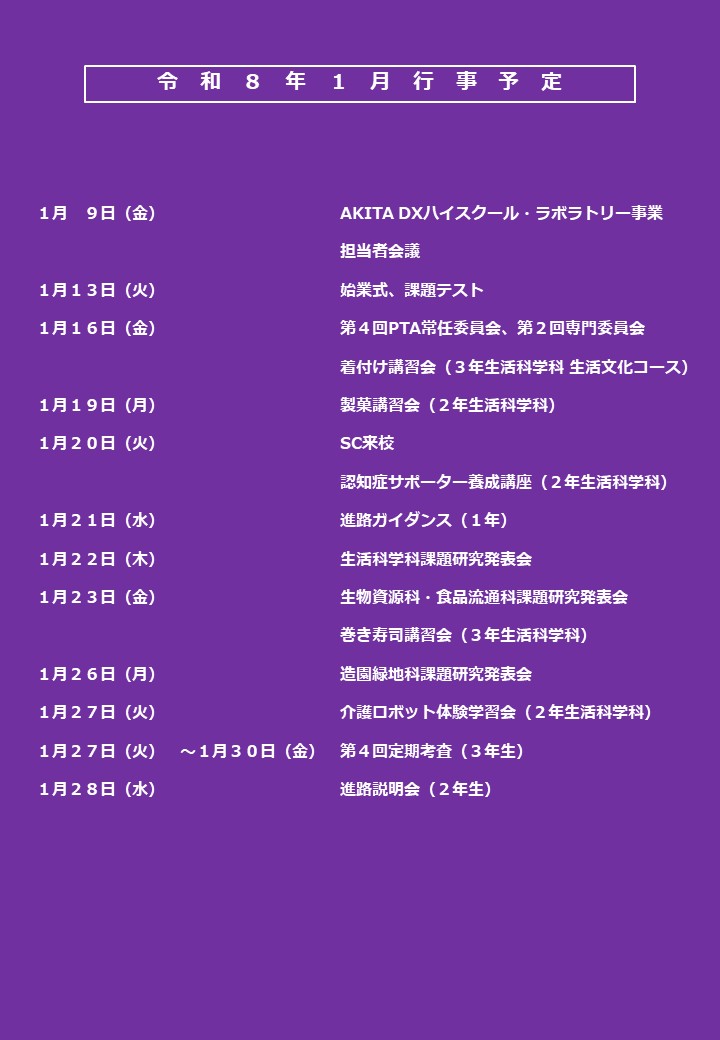 令和8年1月行事予定

1月 9日（金） AKITA DXハイスクール・ラボラトリー事業

担当者会議

1月13日（火） 始業式、課題テスト

1月16日（金） 第4回PTA常任委員会、第2回専門委員会

着付け講習会（3年生活科学科 生活文化コース）

1月19日（月） 製菓講習会（2年生活科学科）

1月20日（火） SC来校

認知症サポーター養成講座（2年生活科学科）

1月21日（水） 進路ガイダンス（1年）

1月22日（木） 生活科学科課題研究発表会

1月23日（金） 生物資源科・食品流通科課題研究発表会

巻き寿司講習会（3年生活科学科）

1月26日（月） 造園緑地科課題研究発表会

1月27日（火） 介護ロボット体験学習会（2年生活科学科）

1月27日（火） ～1月30日（金） 第4回定期考査（3年生）

1月28日（水） 進路説明会（2年生）